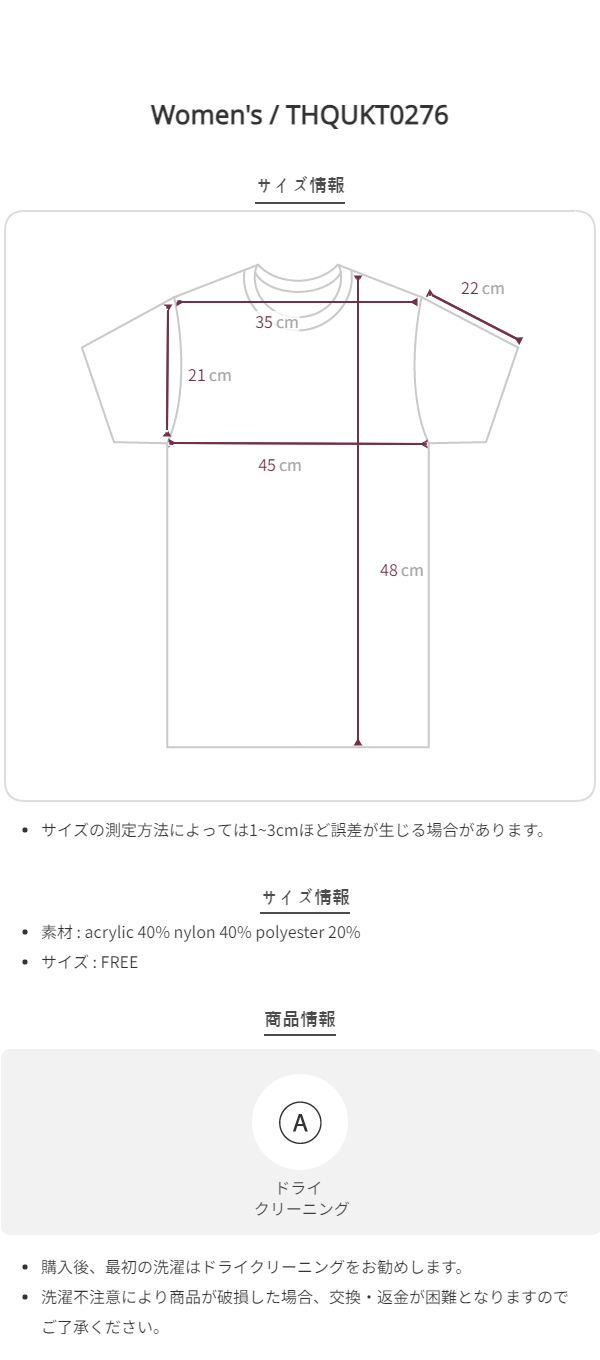 Women's / THQUKT0276

サイズ情報

22 cm

35 cm

21 cm

45 cm

48 cm

• サイズの測定方法によっては1~3cmほど誤差が生じる場合があります。

サイズ情報

• 素材 : acrylic 40% nylon 40% polyester 20%
• サイズ : FREE

商品情報

A

ドライ
クリーニング

• 購入後、最初の洗濯はドライクリーニングをお勧めします。
• 洗濯不注意により商品が破損した場合、交換・返金が困難となりますのでご了承ください。